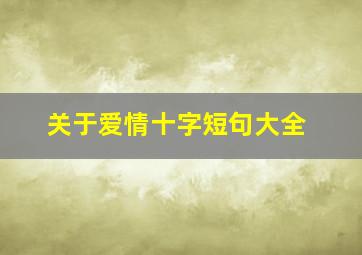 关于爱情十字短句大全